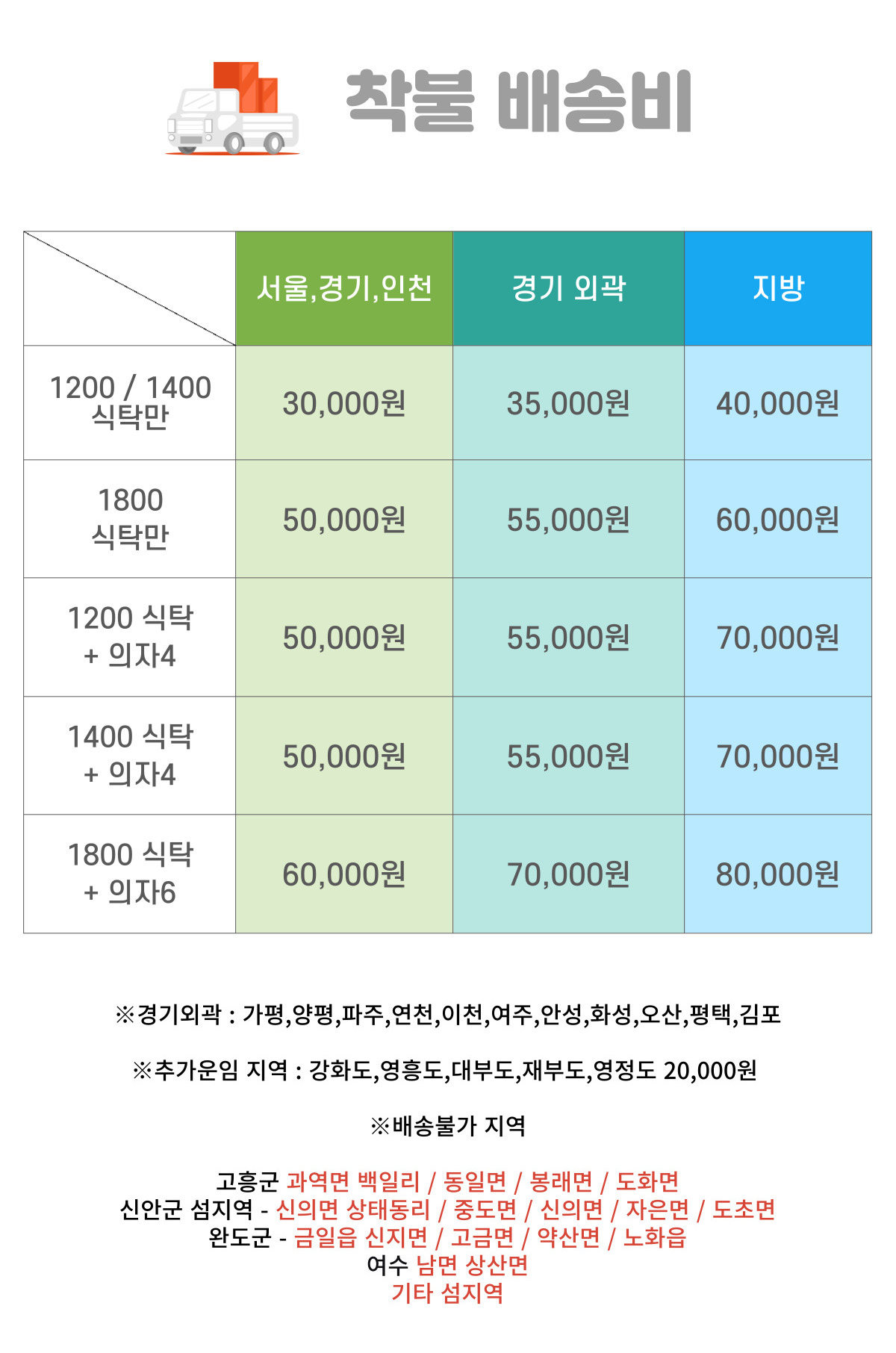 착불 배송비

|  | 서울,경기,인천 | 경기 외곽 | 지방 |
|---|---|---|---|
| 1200 / 1400 식탁만 | 30,000원 | 35,000원 | 40,000원 |
| 1800 식탁만 | 50,000원 | 55,000원 | 60,000원 |
| 1200 식탁 + 의자4 | 50,000원 | 55,000원 | 70,000원 |
| 1400 식탁 + 의자4 | 50,000원 | 55,000원 | 70,000원 |
| 1800 식탁 + 의자6 | 60,000원 | 70,000원 | 80,000원 |

※경기외곽 : 가평,양평,파주,연천,이천,여주,안성,화성,오산,평택,김포

※추가운임 지역 : 강화도,영흥도,대부도,재부도,영정도 20,000원

※배송불가 지역

고흥군 과역면 백일리 / 동일면 / 봉래면 / 도화면
신안군 섬지역 - 신의면 상태동리 / 중도면 / 신의면 / 자은면 / 도초면
완도군 - 금일읍 신지면 / 고금면 / 약산면 / 노화읍
여수 남면 상산면
기타 섬지역